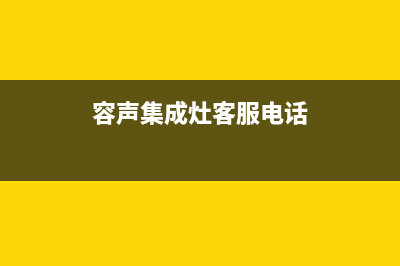 容声集成灶客服电话